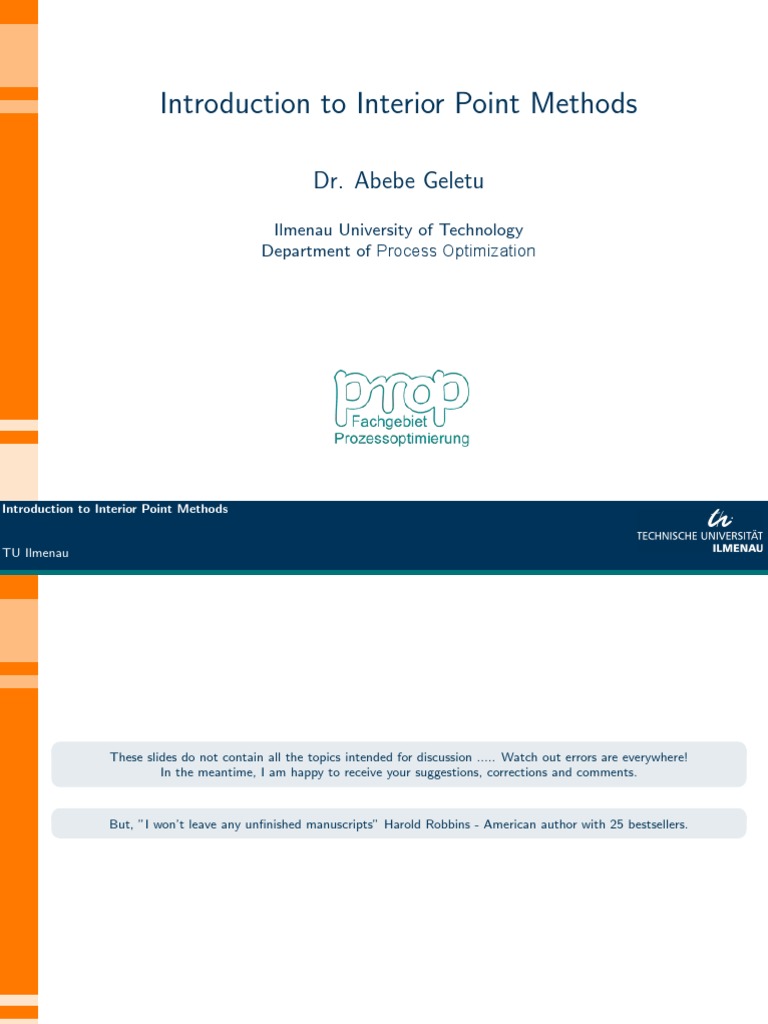 Introduction to Interior Point Methods

Dr. Abebe Geletu

Ilmenau University of Technology
Department of Process Optimization

prop
Fachgebiet
Prozessoptimierung

Introduction to Interior Point Methods

TU Ilmenau

TECHNISCHE UNIVERSITÄT
ILMENAU

These slides do not contain all the topics intended for discussion ..... Watch out errors are everywhere!
In the meantime, I am happy to receive your suggestions, corrections and comments.

But, "I won't leave any unfinished manuscripts" Harold Robbins - American author with 25 bestsellers.